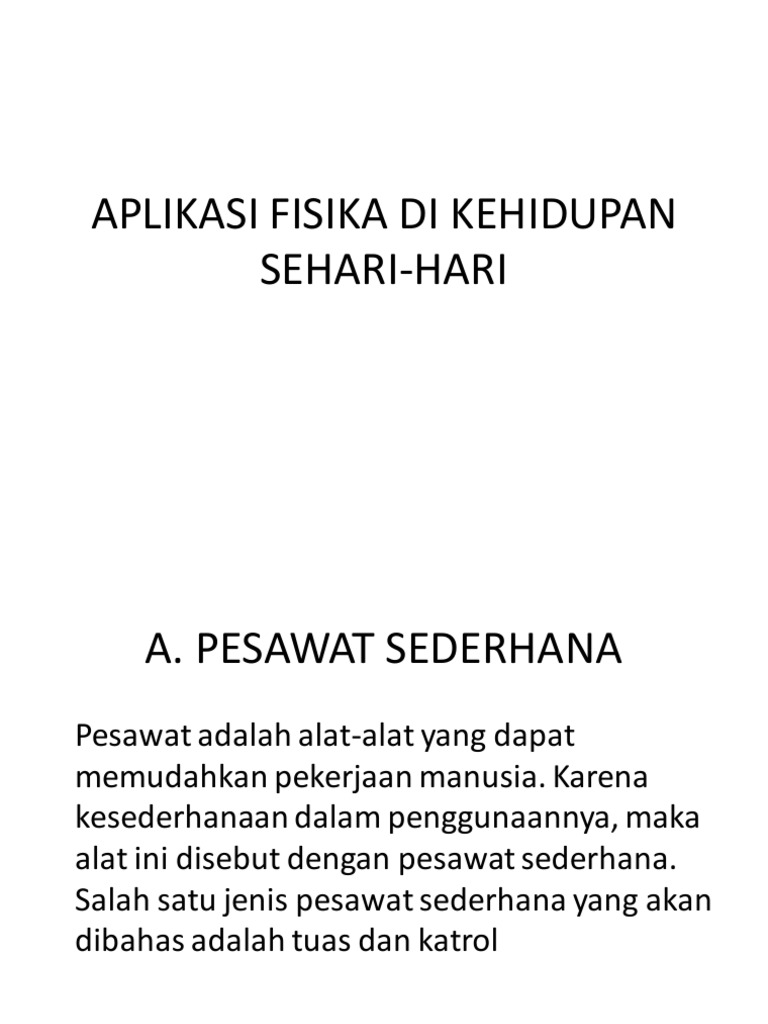 APLIKASI FISIKA DI KEHIDUPAN SEHARI-HARI

A. PESAWAT SEDERHANA

Pesawat adalah alat-alat yang dapat memudahkan pekerjaan manusia. Karena kesederhanaan dalam penggunaannya, maka alat ini disebut dengan pesawat sederhana. Salah satu jenis pesawat sederhana yang akan dibahas adalah tuas dan katrol